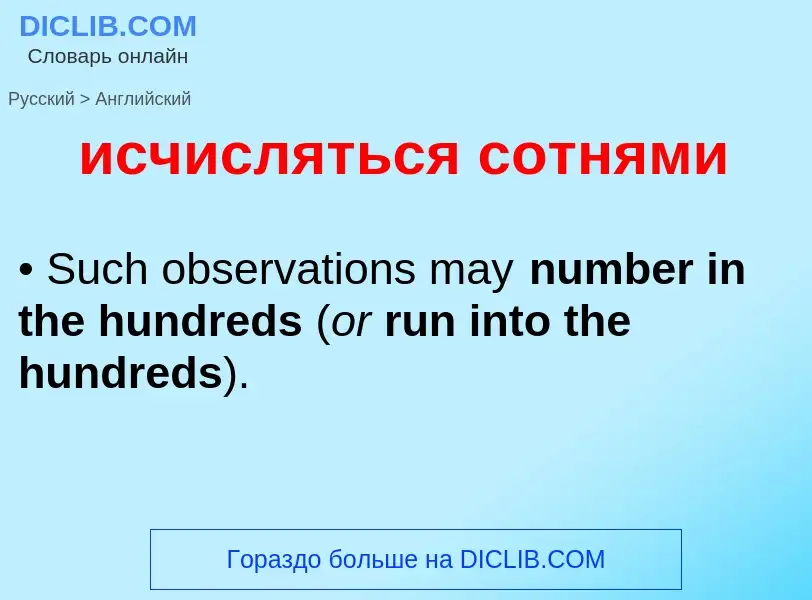 DICLIB.COM
Словарь онлайн

Русский > Английский

исчисляться сотнями

• Such observations may number in the hundreds (or run into the hundreds).

Гораздо больше на DICLIB.COM